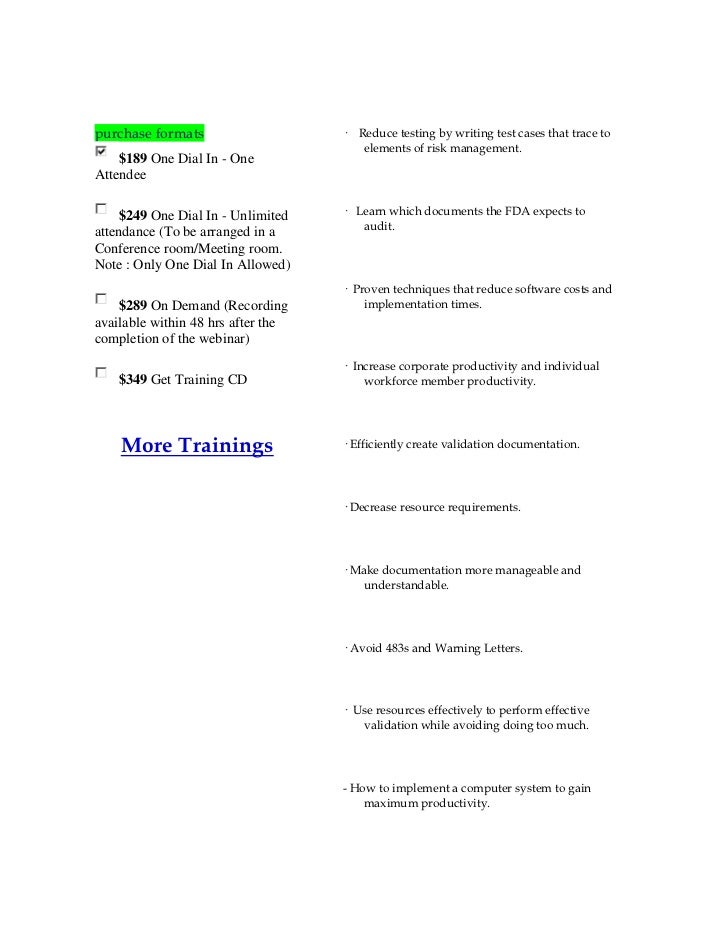 purchase formats

$189 One Dial In - One Attendee

$249 One Dial In - Unlimited attendance (To be arranged in a Conference room/Meeting room. Note : Only One Dial In Allowed)

$289 On Demand (Recording available within 48 hrs after the completion of the webinar)

$349 Get Training CD

More Trainings

· Reduce testing by writing test cases that trace to elements of risk management.

· Learn which documents the FDA expects to audit.

· Proven techniques that reduce software costs and implementation times.

· Increase corporate productivity and individual workforce member productivity.

· Efficiently create validation documentation.

· Decrease resource requirements.

· Make documentation more manageable and understandable.

· Avoid 483s and Warning Letters.

· Use resources effectively to perform effective validation while avoiding doing too much.

- How to implement a computer system to gain maximum productivity.